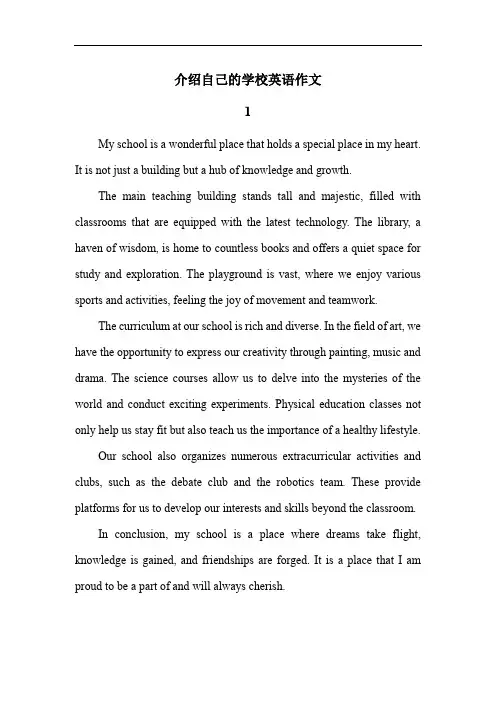 介绍自己的学校英语作文

1

My school is a wonderful place that holds a special place in my heart. It is not just a building but a hub of knowledge and growth.

The main teaching building stands tall and majestic, filled with classrooms that are equipped with the latest technology. The library, a haven of wisdom, is home to countless books and offers a quiet space for study and exploration. The playground is vast, where we enjoy various sports and activities, feeling the joy of movement and teamwork.

The curriculum at our school is rich and diverse. In the field of art, we have the opportunity to express our creativity through painting, music and drama. The science courses allow us to delve into the mysteries of the world and conduct exciting experiments. Physical education classes not only help us stay fit but also teach us the importance of a healthy lifestyle.

Our school also organizes numerous extracurricular activities and clubs, such as the debate club and the robotics team. These provide platforms for us to develop our interests and skills beyond the classroom.

In conclusion, my school is a place where dreams take flight, knowledge is gained, and friendships are forged. It is a place that I am proud to be a part of and will always cherish.